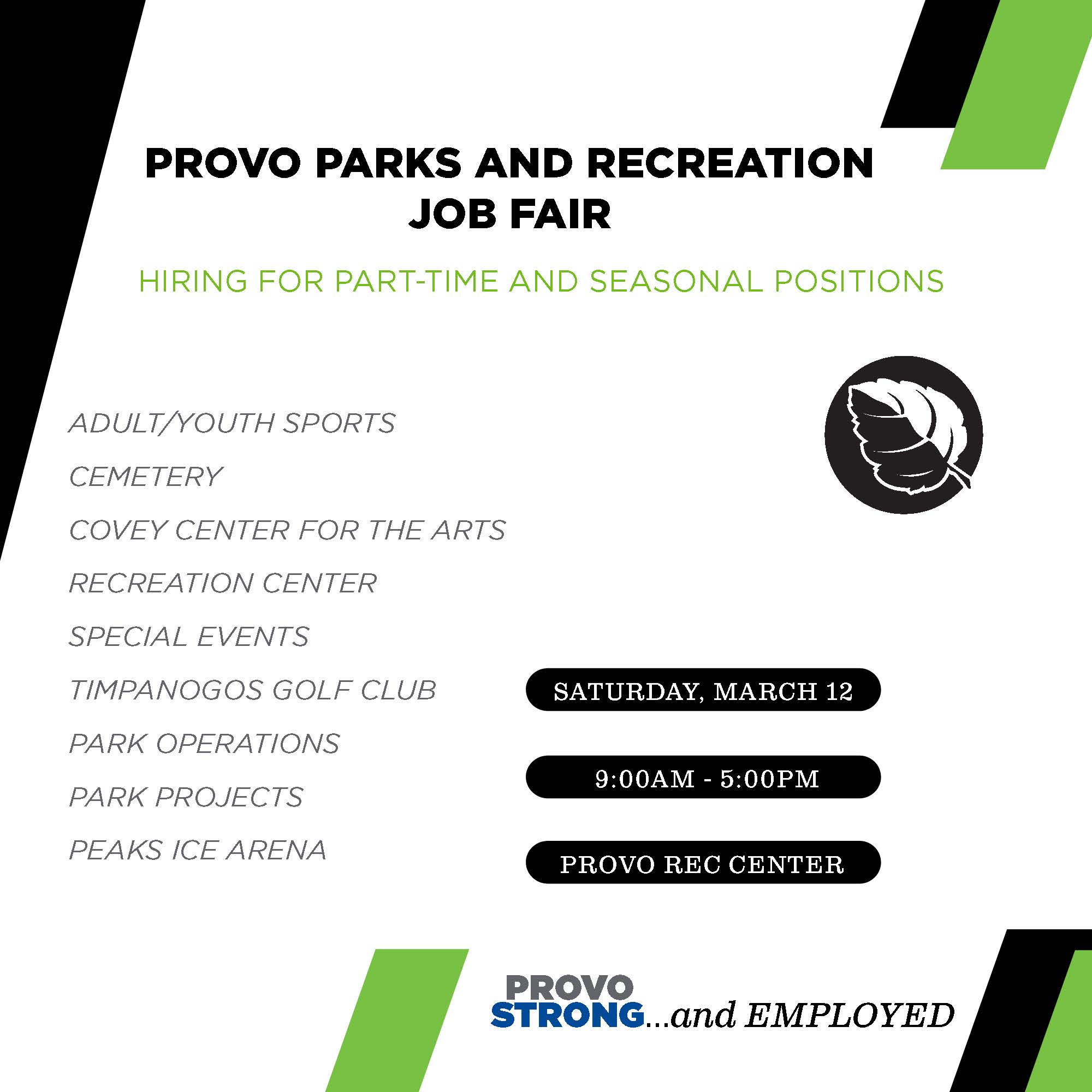 PROVO PARKS AND RECREATION
JOB FAIR

HIRING FOR PART-TIME AND SEASONAL POSITIONS

ADULT/YOUTH SPORTS

CEMETERY

COVEY CENTER FOR THE ARTS

RECREATION CENTER

SPECIAL EVENTS

TIMPANOGOS GOLF CLUB

PARK OPERATIONS

PARK PROJECTS

PEAKS ICE ARENA

SATURDAY, MARCH 12

9:00AM - 5:00PM

PROVO REC CENTER

PROVO
STRONG...and EMPLOYED